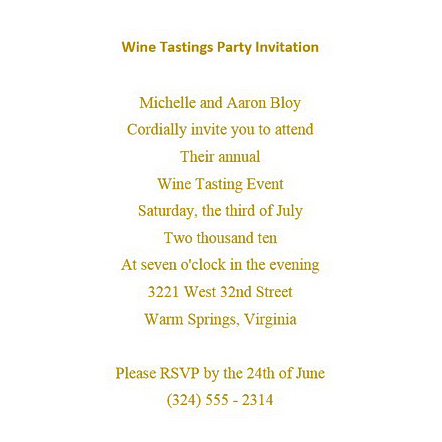 Wine Tastings Party Invitation

Michelle and Aaron Bloy
Cordially invite you to attend
Their annual
Wine Tasting Event
Saturday, the third of July
Two thousand ten
At seven o'clock in the evening
3221 West 32nd Street
Warm Springs, Virginia

Please RSVP by the 24th of June
(324) 555 - 2314